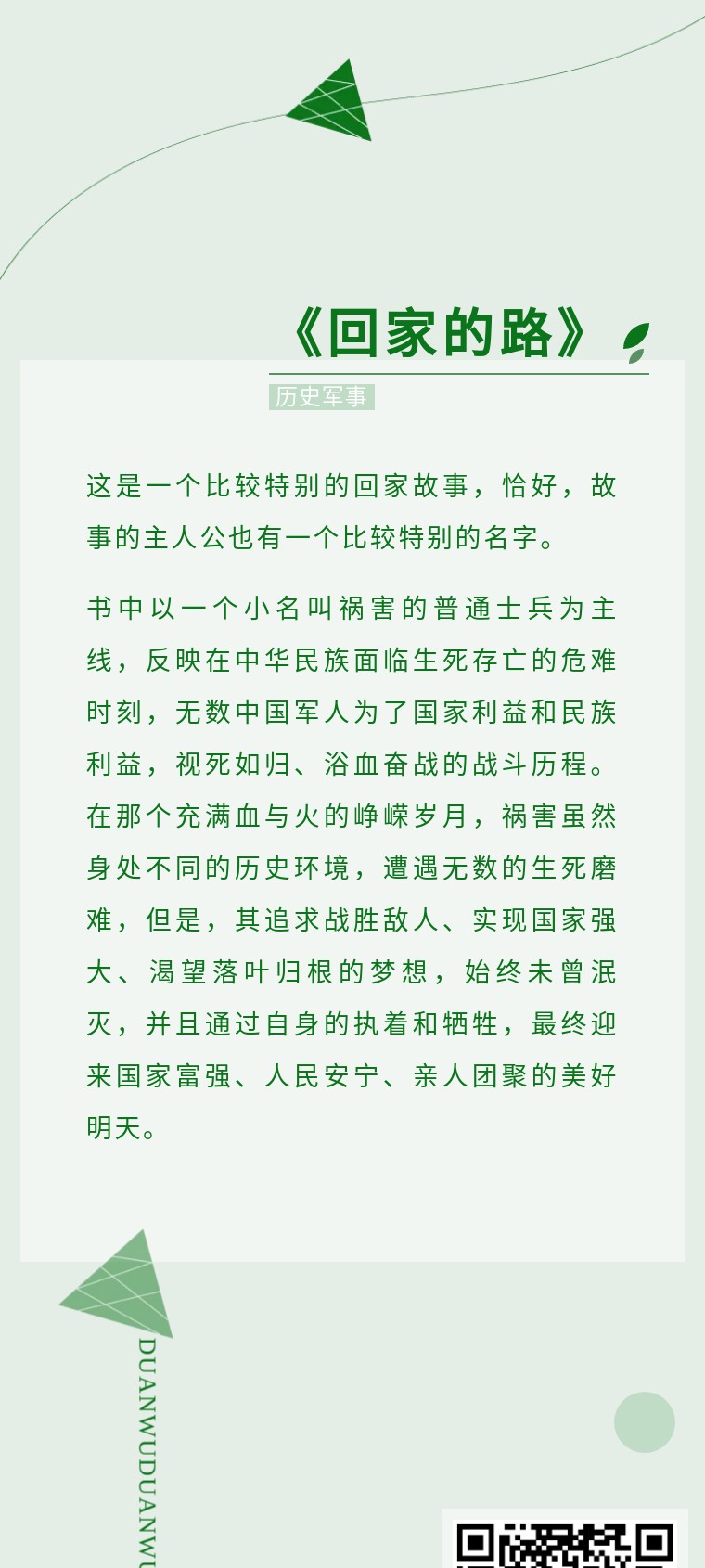 《回家的路》

历史军事

这是一个比较特别的回家故事，恰好，故事的主人公也有一个比较特别的名字。

书中以一个小名叫祸害的普通士兵为主线，反映在中华民族面临生死存亡的危难时刻，无数中国军人为了国家利益和民族利益，视死如归、浴血奋战的战斗历程。在那个充满血与火的峥嵘岁月，祸害虽然身处不同的历史环境，遭遇无数的生死磨难，但是，其追求战胜敌人、实现国家强大、渴望落叶归根的梦想，始终未曾泯灭，并且通过自身的执着和牺牲，最终迎来国家富强、人民安宁、亲人团聚的美好明天。

DUANWUDUANWU